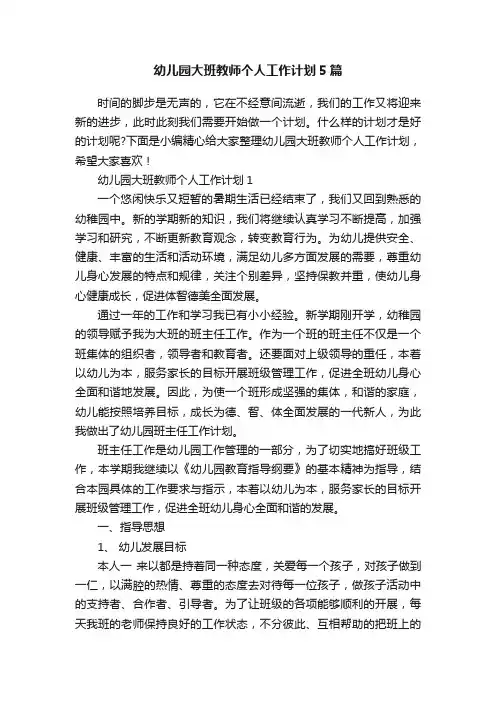 幼儿园大班教师个人工作计划5篇

时间的脚步是无声的，它在不经意间流逝，我们的工作又将迎来新的进步，此时此刻我们需要开始做一个计划。什么样的计划才是好的计划呢?下面是小编精心给大家整理幼儿园大班教师个人工作计划，希望大家喜欢！

幼儿园大班教师个人工作计划1

一个悠闲快乐又短暂的暑期生活已经结束了，我们又回到熟悉的幼稚园中。新的学期新的知识，我们将继续认真学习不断提高，加强学习和研究，不断更新教育观念，转变教育行为。为幼儿提供安全、健康、丰富的生活和活动环境，满足幼儿多方面发展的需要，尊重幼儿身心发展的特点和规律，关注个别差异，坚持保教并重，使幼儿身心健康成长，促进体智德美全面发展。

通过一年的工作和学习我已有小小经验。新学期刚开学，幼稚园的领导赋予我为大班的班主任工作。作为一个班的班主任不仅是一个班集体的组织者，领导者和教育者。还要面对上级领导的重任，本着以幼儿为本，服务家长的目标开展班级管理工作，促进全班幼儿身心全面和谐地发展。因此，为使一个班形成坚强的集体，和谐的家庭，幼儿能按照培养目标，成长为德、智、体全面发展的一代新人，为此我做出了幼儿园班主任工作计划。

班主任工作是幼儿园工作管理的一部分，为了切实地搞好班级工作，本学期我继续以《幼儿园教育指导纲要》的基本精神为指导，结合本园具体的工作要求与指示，本着以幼儿为本，服务家长的目标开展班级管理工作，促进全班幼儿身心全面和谐的发展。

一、指导思想

1、 幼儿发展目标

本人一 来以都是持着同一种态度，关爱每一个孩子，对孩子做到一仁，以满腔的热情、尊重的态度去对待每一位孩子，做孩子活动中的支持者、合作者、引导者。为了让班级的各项能够顺利的开展，每天我班的老师保持良好的工作状态，不分彼此、互相帮助的把班上的